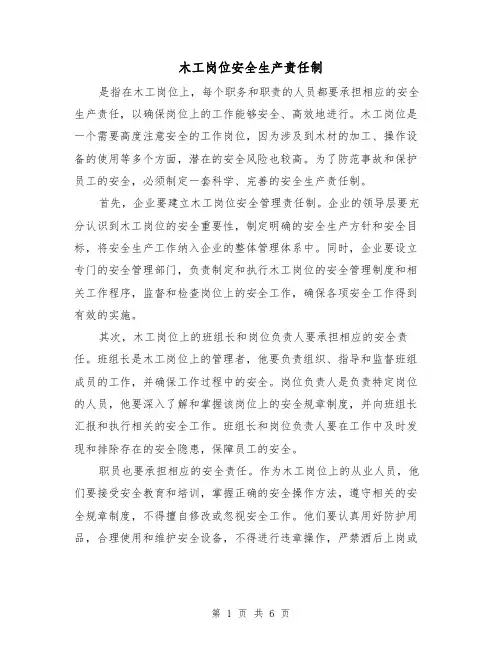 木工岗位安全生产责任制

是指在木工岗位上，每个职务和职责的人员都要承担相应的安全生产责任，以确保岗位上的工作能够安全、高效地进行。木工岗位是一个需要高度注意安全的工作岗位，因为涉及到木材的加工、操作设备的使用等多个方面，潜在的安全风险也较高。为了防范事故和保护员工的安全，必须制定一套科学、完善的安全生产责任制。

首先，企业要建立木工岗位安全管理责任制。企业的领导层要充分认识到木工岗位的安全重要性，制定明确的安全生产方针和安全目标，将安全生产工作纳入企业的整体管理体系中。同时，企业要设立专门的安全管理部门，负责制定和执行木工岗位的安全管理制度和相关工作程序，监督和检查岗位上的安全工作，确保各项安全工作得到有效的实施。

其次，木工岗位上的班组长和岗位负责人要承担相应的安全责任。班组长是木工岗位上的管理者，他要负责组织、指导和监督班组成员的工作，并确保工作过程中的安全。岗位负责人是负责特定岗位的人员，他要深入了解和掌握该岗位上的安全规章制度，并向班组长汇报和执行相关的安全工作。班组长和岗位负责人要在工作中及时发现和排除存在的安全隐患，保障员工的安全。

职员也要承担相应的安全责任。作为木工岗位上的从业人员，他们要接受安全教育和培训，掌握正确的安全操作方法，遵守相关的安全规章制度，不得擅自修改或忽视安全工作。他们要认真用好防护用品，合理使用和维护安全设备，不得进行违章操作，严禁酒后上岗或

第 1 页 共 6 页